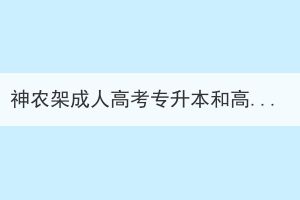 神农架成人高考专升本和高...